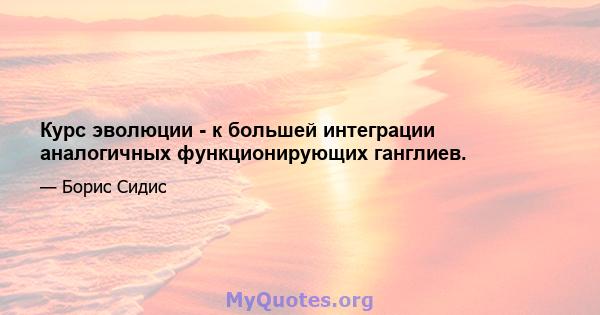 Курс эволюции - к большей интеграции аналогичных функционирующих ганглиев.

— Борис Сидис

MyQuotes.org